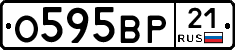 О595ВР 21 RUS